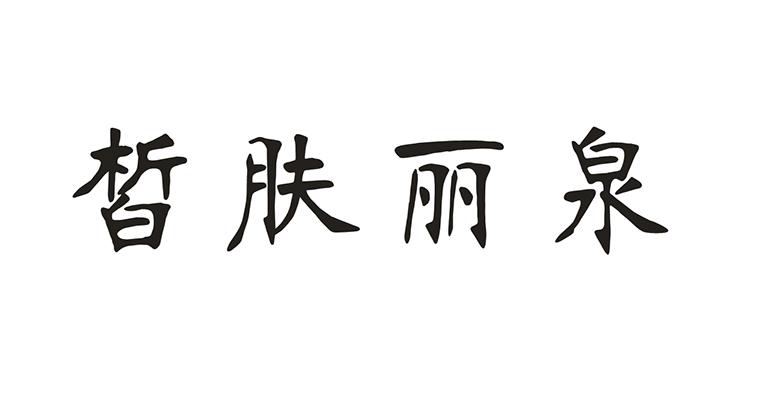 皙肤丽泉